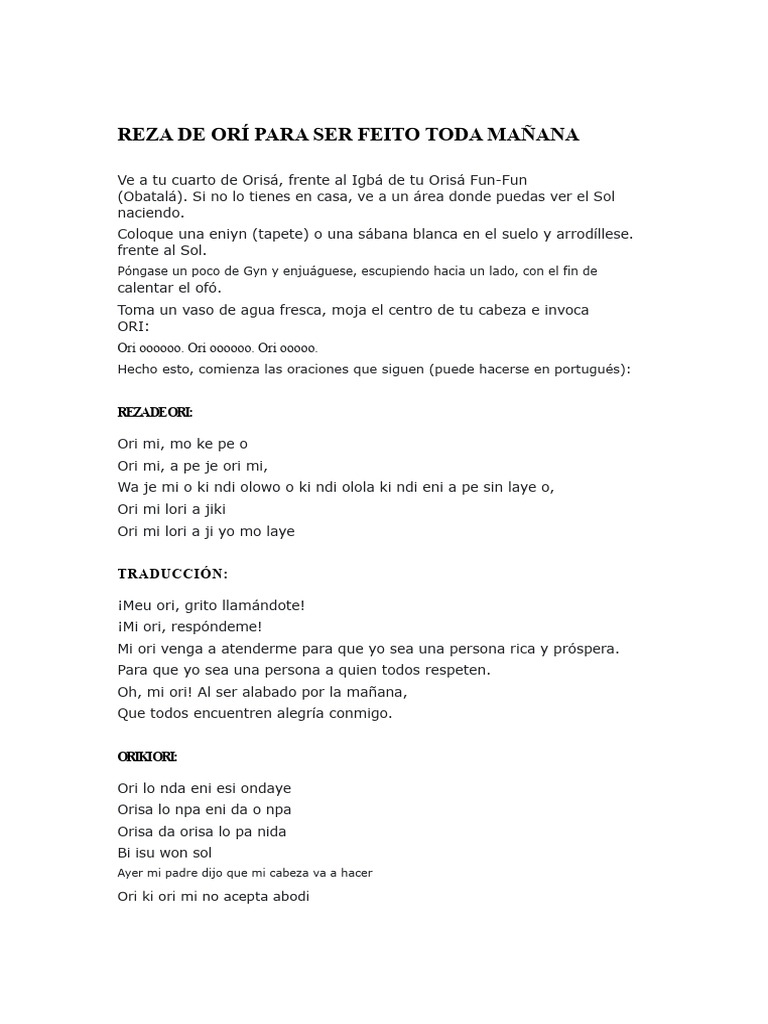 REZA DE ORÍ PARA SER FEITO TODA MAÑANA

Ve a tu cuarto de Orisá, frente al Igbá de tu Orisá Fun-Fun (Obatalá). Si no lo tienes en casa, ve a un área donde puedas ver el Sol naciendo.

Coloque una eniyn (tapete) o una sábana blanca en el suelo y arrodíllese. frente al Sol.

Póngase un poco de Gyn y enjuáguese, escupiendo hacia un lado, con el fin de calentar el ofó.

Toma un vaso de agua fresca, moja el centro de tu cabeza e invoca ORI:

Ori oooooo. Ori oooooo. Ori ooooo.

Hecho esto, comienza las oraciones que siguen (puede hacerse en portugués):

REZA DE ORI:

Ori mi, mo ke pe o
Ori mi, a pe je ori mi,
Wa je mi o ki ndi olowo o ki ndi olola ki ndi eni a pe sin laye o,
Ori mi lori a jiki
Ori mi lori a ji yo mo laye

TRADUCCIÓN:

¡Meu ori, grito llamándote!
¡Mi ori, respóndeme!
Mi ori venga a atenderme para que yo sea una persona rica y próspera.
Para que yo sea una persona a quien todos respeten.
Oh, mi ori! Al ser alabado por la mañana,
Que todos encuentren alegría conmigo.

ORIKI ORI:

Ori lo nda eni esi ondaye
Orisa lo npa eni da o npa
Orisa da orisa lo pa nida
Bi isu won sol
Ayer mi padre dijo que mi cabeza va a hacer
Ori ki ori mi no acepta abodi